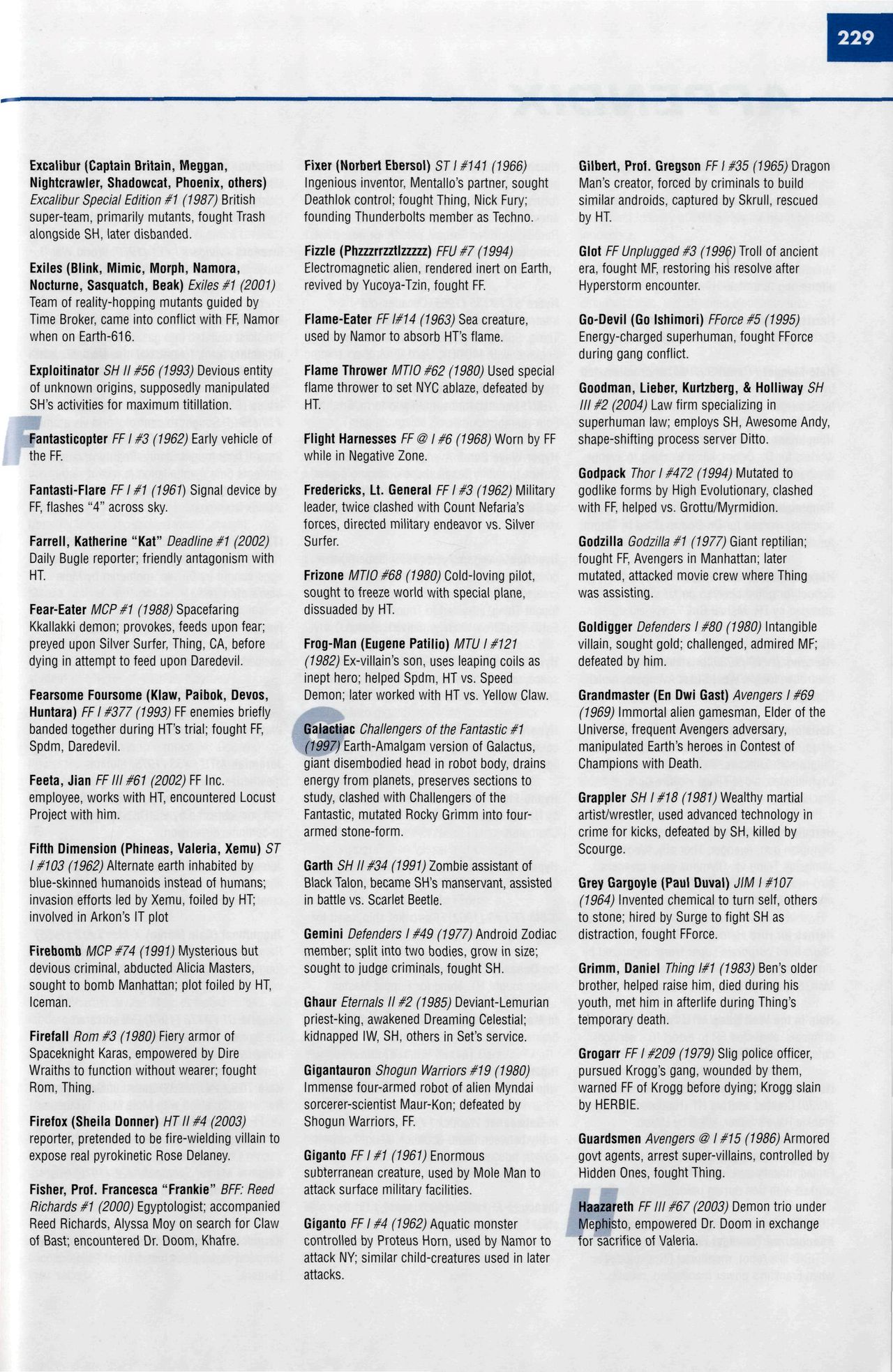 229

Excalibur (Captain Britain, Meggan, Nightcrawler, Shadowcat, Phoenix, others) Excalibur Special Edition #1 (1987) British super-team, primarily mutants, fought Trash alongside SH, later disbanded.

Exiles (Blink, Mimic, Morph, Namora, Nocturne, Sasquatch, Beak) Exiles #1 (2001) Team of reality-hopping mutants guided by Time Broker, came into conflict with FF, Namor when on Earth-616.

Exploitinator SH II #56 (1993) Devious entity of unknown origins, supposedly manipulated SH's activities for maximum titillation.

F

Fantasticopter FF I #3 (1962) Early vehicle of the FF.

Fantasti-Flare FF I #1 (1961) Signal device by FF, flashes "4" across sky.

Farrell, Katherine "Kat" Deadline #1 (2002) Daily Bugle reporter; friendly antagonism with HT.

Fear-Eater MCP #1 (1988) Spacefaring Kkallakki demon; provokes, feeds upon fear; preyed upon Silver Surfer, Thing, CA, before dying in attempt to feed upon Daredevil.

Fearsome Foursome (Klaw, Paibok, Devos, Huntara) FF I #377 (1993) FF enemies briefly banded together during HT's trial; fought FF, Spdm, Daredevil.

Feeta, Jian FF III #61 (2002) FF Inc. employee, works with HT, encountered Locust Project with him.

Fifth Dimension (Phineas, Valeria, Xemu) ST I #103 (1962) Alternate earth inhabited by blue-skinned humanoids instead of humans; invasion efforts led by Xemu, foiled by HT; involved in Arkon's IT plot

Firebomb MCP #74 (1991) Mysterious but devious criminal, abducted Alicia Masters, sought to bomb Manhattan; plot foiled by HT, Iceman.

Firefall Rom #3 (1980) Fiery armor of Spaceknight Karas, empowered by Dire Wraiths to function without wearer; fought Rom, Thing.

Firefox (Sheila Donner) HT II #4 (2003) reporter, pretended to be fire-wielding villain to expose real pyrokinetic Rose Delaney.

Fisher, Prof. Francesca "Frankie" BFF: Reed Richards #1 (2000) Egyptologist; accompanied Reed Richards, Alyssa Moy on search for Claw of Bast; encountered Dr. Doom, Khafre.

Fixer (Norbert Ebersol) ST I #141 (1966) Ingenious inventor, Mentallo's partner, sought Deathlok control; fought Thing, Nick Fury; founding Thunderbolts member as Techno.

Fizzle (Phzzzrrzztlzzzzz) FFU #7 (1994) Electromagnetic alien, rendered inert on Earth, revived by Yucoya-Tzin, fought FF.

Flame-Eater FF I#14 (1963) Sea creature, used by Namor to absorb HT's flame.

Flame Thrower MTIO #62 (1980) Used special flame thrower to set NYC ablaze, defeated by HT.

Flight Harnesses FF @ I #6 (1968) Worn by FF while in Negative Zone.

Fredericks, Lt. General FF I #3 (1962) Military leader, twice clashed with Count Nefaria's forces, directed military endeavor vs. Silver Surfer.

Frizone MTIO #68 (1980) Cold-loving pilot, sought to freeze world with special plane, dissuaded by HT.

Frog-Man (Eugene Patilio) MTU I #121 (1982) Ex-villain's son, uses leaping coils as inept hero; helped Spdm, HT vs. Speed Demon; later worked with HT vs. Yellow Claw.

G

Galactiac Challengers of the Fantastic #1 (1997) Earth-Amalgam version of Galactus, giant disembodied head in robot body, drains energy from planets, preserves sections to study, clashed with Challengers of the Fantastic, mutated Rocky Grimm into four-armed stone-form.

Garth SH II #34 (1991) Zombie assistant of Black Talon, became SH's manservant, assisted in battle vs. Scarlet Beetle.

Gemini Defenders I #49 (1977) Android Zodiac member; split into two bodies, grow in size; sought to judge criminals, fought SH.

Ghaur Eternals II #2 (1985) Deviant-Lemurian priest-king, awakened Dreaming Celestial; kidnapped IW, SH, others in Set's service.

Gigantauron Shogun Warriors #19 (1980) Immense four-armed robot of alien Myndai sorcerer-scientist Maur-Kon; defeated by Shogun Warriors, FF.

Giganto FF I #1 (1961) Enormous subterranean creature, used by Mole Man to attack surface military facilities.

Giganto FF I #4 (1962) Aquatic monster controlled by Proteus Horn, used by Namor to attack NY; similar child-creatures used in later attacks.

Gilbert, Prof. Gregson FF I #35 (1965) Dragon Man's creator, forced by criminals to build similar androids, captured by Skrull, rescued by HT.

Glot FF Unplugged #3 (1996) Troll of ancient era, fought MF, restoring his resolve after Hyperstorm encounter.

Go-Devil (Go Ishimori) FForce #5 (1995) Energy-charged superhuman, fought FForce during gang conflict.

Goodman, Lieber, Kurtzberg, & Holliway SH III #2 (2004) Law firm specializing in superhuman law; employs SH, Awesome Andy, shape-shifting process server Ditto.

Godpack Thor I #472 (1994) Mutated to godlike forms by High Evolutionary, clashed with FF, helped vs. Grottu/Myrmidion.

Godzilla Godzilla #1 (1977) Giant reptilian; fought FF, Avengers in Manhattan; later mutated, attacked movie crew where Thing was assisting.

Goldigger Defenders I #80 (1980) Intangible villain, sought gold; challenged, admired MF; defeated by him.

Grandmaster (En Dwi Gast) Avengers I #69 (1969) Immortal alien gamesman, Elder of the Universe, frequent Avengers adversary, manipulated Earth's heroes in Contest of Champions with Death.

Grappler SH I #18 (1981) Wealthy martial artist/wrestler, used advanced technology in crime for kicks, defeated by SH, killed by Scourge.

Grey Gargoyle (Paul Duval) JIM I #107 (1964) Invented chemical to turn self, others to stone; hired by Surge to fight SH as distraction, fought FForce.

Grimm, Daniel Thing I#1 (1983) Ben's older brother, helped raise him, died during his youth, met him in afterlife during Thing's temporary death.

Grogarr FF I #209 (1979) Slig police officer, pursued Krogg's gang, wounded by them, warned FF of Krogg before dying; Krogg slain by HERBIE.

Guardsmen Avengers @ I #15 (1986) Armored govt agents, arrest super-villains, controlled by Hidden Ones, fought Thing.

H

Haazareth FF III #67 (2003) Demon trio under Mephisto, empowered Dr. Doom in exchange for sacrifice of Valeria.